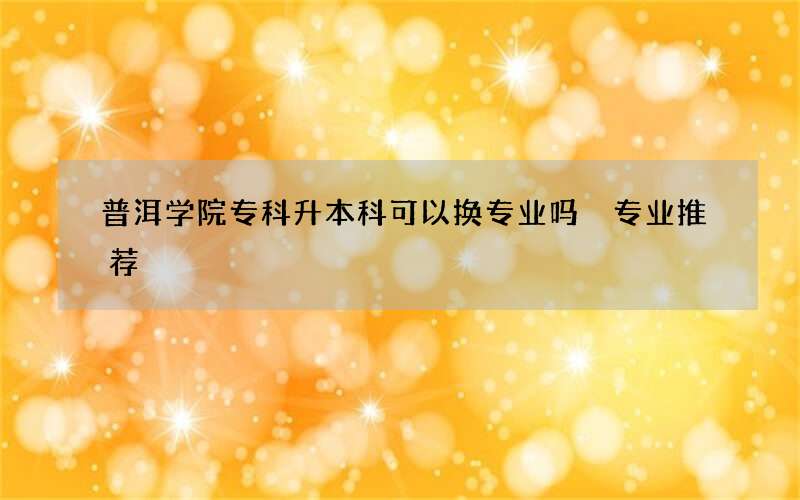 普洱学院专科升本科可以换专业吗　专业推荐